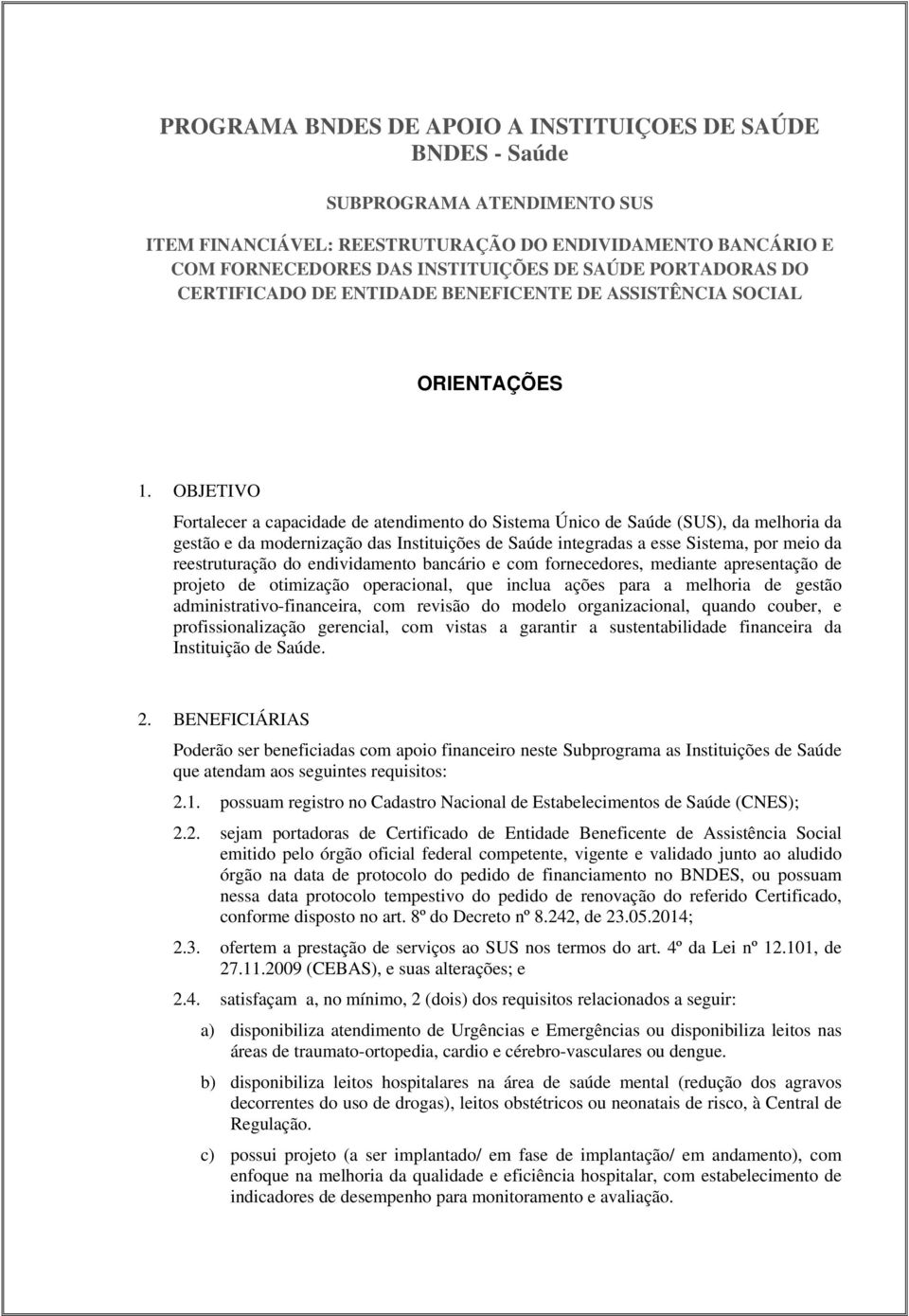 PROGRAMA BNDES DE APOIO A INSTITUIÇOES DE SAÚDE
BNDES - Saúde

SUBPROGRAMA ATENDIMENTO SUS

ITEM FINANCIÁVEL: REESTRUTURAÇÃO DO ENDIVIDAMENTO BANCÁRIO E COM FORNECEDORES DAS INSTITUIÇÕES DE SAÚDE PORTADORAS DO CERTIFICADO DE ENTIDADE BENEFICENTE DE ASSISTÊNCIA SOCIAL

ORIENTAÇÕES

1. OBJETIVO

Fortalecer a capacidade de atendimento do Sistema Único de Saúde (SUS), da melhoria da gestão e da modernização das Instituições de Saúde integradas a esse Sistema, por meio da reestruturação do endividamento bancário e com fornecedores, mediante apresentação de projeto de otimização operacional, que inclua ações para a melhoria de gestão administrativo-financeira, com revisão do modelo organizacional, quando couber, e profissionalização gerencial, com vistas a garantir a sustentabilidade financeira da Instituição de Saúde.

2. BENEFICIÁRIAS

Poderão ser beneficiadas com apoio financeiro neste Subprograma as Instituições de Saúde que atendam aos seguintes requisitos:

2.1. possuam registro no Cadastro Nacional de Estabelecimentos de Saúde (CNES);

2.2. sejam portadoras de Certificado de Entidade Beneficente de Assistência Social emitido pelo órgão oficial federal competente, vigente e validado junto ao aludido órgão na data de protocolo do pedido de financiamento no BNDES, ou possuam nessa data protocolo tempestivo do pedido de renovação do referido Certificado, conforme disposto no art. 8º do Decreto nº 8.242, de 23.05.2014;

2.3. ofertem a prestação de serviços ao SUS nos termos do art. 4º da Lei nº 12.101, de 27.11.2009 (CEBAS), e suas alterações; e

2.4. satisfaçam a, no mínimo, 2 (dois) dos requisitos relacionados a seguir:

a) disponibiliza atendimento de Urgências e Emergências ou disponibiliza leitos nas áreas de traumato-ortopedia, cardio e cérebro-vasculares ou dengue.

b) disponibiliza leitos hospitalares na área de saúde mental (redução dos agravos decorrentes do uso de drogas), leitos obstétricos ou neonatais de risco, à Central de Regulação.

c) possui projeto (a ser implantado/ em fase de implantação/ em andamento), com enfoque na melhoria da qualidade e eficiência hospitalar, com estabelecimento de indicadores de desempenho para monitoramento e avaliação.